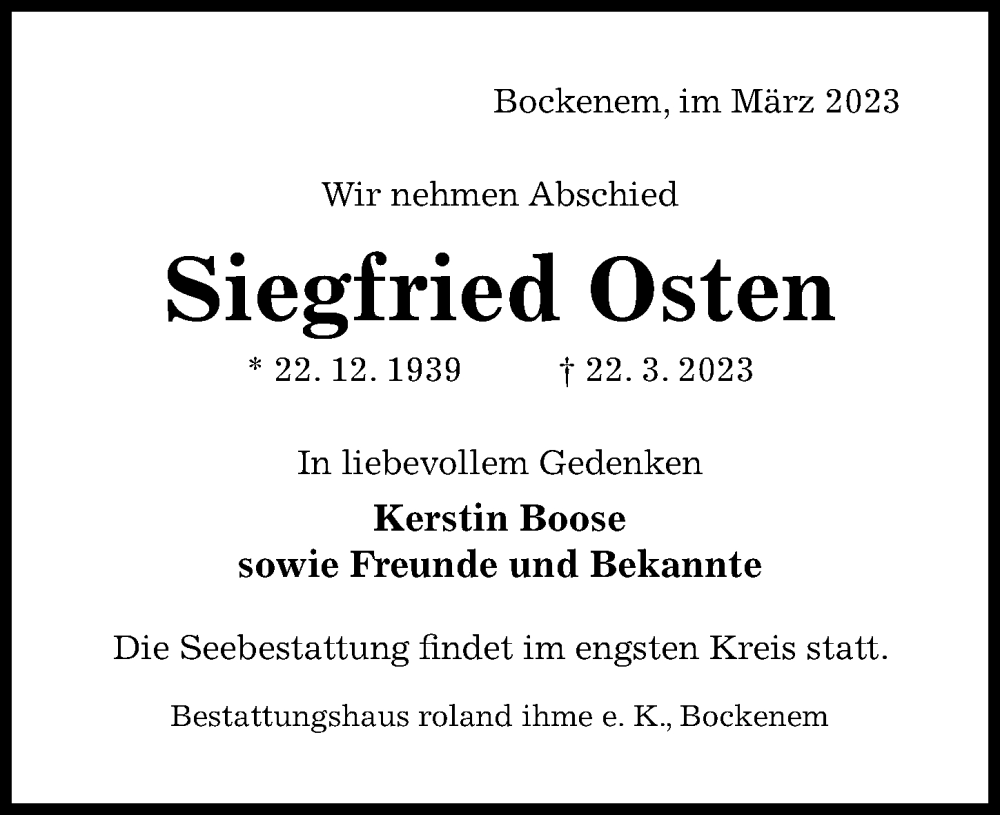 Bockenem, im März 2023

Wir nehmen Abschied

Siegfried Osten

* 22. 12. 1939 † 22. 3. 2023

In liebevollem Gedenken

Kerstin Boose
sowie Freunde und Bekannte

Die Seebestattung findet im engsten Kreis statt.

Bestattungshaus roland ihme e. K., Bockenem